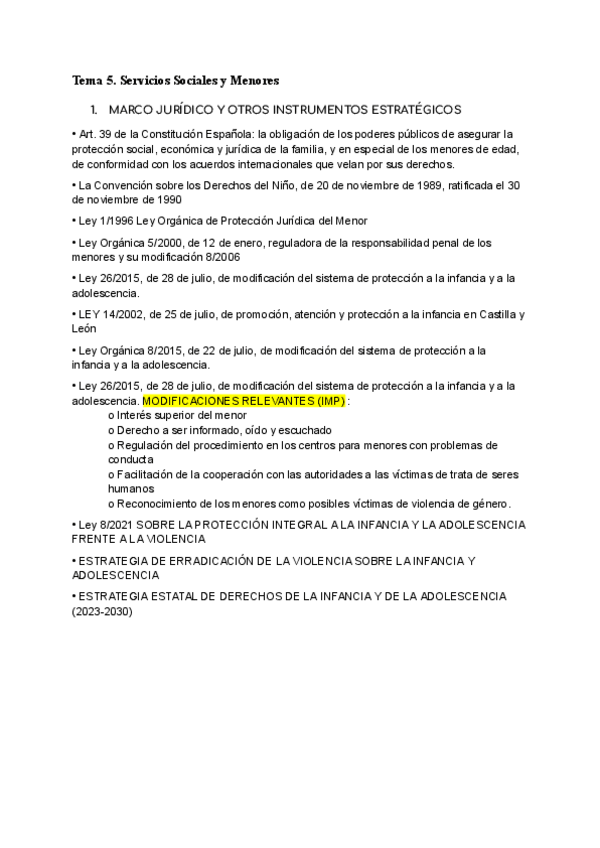 Tema 5. Servicios Sociales y Menores

1. MARCO JURÍDICO Y OTROS INSTRUMENTOS ESTRATÉGICOS

• Art. 39 de la Constitución Española: la obligación de los poderes públicos de asegurar la protección social, económica y jurídica de la familia, y en especial de los menores de edad, de conformidad con los acuerdos internacionales que velan por sus derechos.

• La Convención sobre los Derechos del Niño, de 20 de noviembre de 1989, ratificada el 30 de noviembre de 1990

• Ley 1/1996 Ley Orgánica de Protección Jurídica del Menor

• Ley Orgánica 5/2000, de 12 de enero, reguladora de la responsabilidad penal de los menores y su modificación 8/2006

• Ley 26/2015, de 28 de julio, de modificación del sistema de protección a la infancia y a la adolescencia.

• LEY 14/2002, de 25 de julio, de promoción, atención y protección a la infancia en Castilla y León

• Ley Orgánica 8/2015, de 22 de julio, de modificación del sistema de protección a la infancia y a la adolescencia.

• Ley 26/2015, de 28 de julio, de modificación del sistema de protección a la infancia y a la adolescencia. MODIFICACIONES RELEVANTES (IMP) :
o Interés superior del menor
o Derecho a ser informado, oído y escuchado
o Regulación del procedimiento en los centros para menores con problemas de conducta
o Facilitación de la cooperación con las autoridades a las víctimas de trata de seres humanos
o Reconocimiento de los menores como posibles víctimas de violencia de género.

• Ley 8/2021 SOBRE LA PROTECCIÓN INTEGRAL A LA INFANCIA Y LA ADOLESCENCIA FRENTE A LA VIOLENCIA

• ESTRATEGIA DE ERRADICACIÓN DE LA VIOLENCIA SOBRE LA INFANCIA Y ADOLESCENCIA

• ESTRATEGIA ESTATAL DE DERECHOS DE LA INFANCIA Y DE LA ADOLESCENCIA (2023-2030)